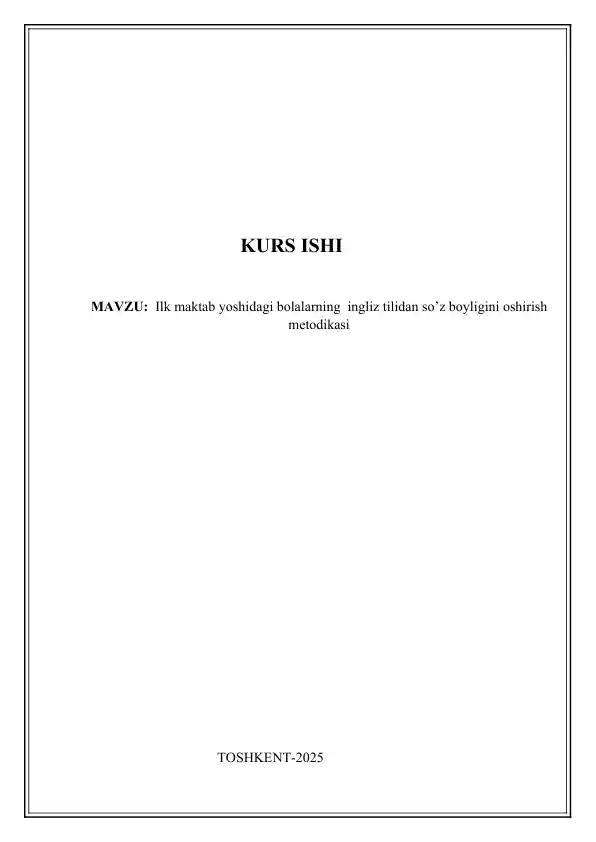 KURS ISHI

MAVZU: Ilk maktab yoshidagi bolalarning ingliz tilidan so'z boyligini oshirish metodikasi

TOSHKENT-2025